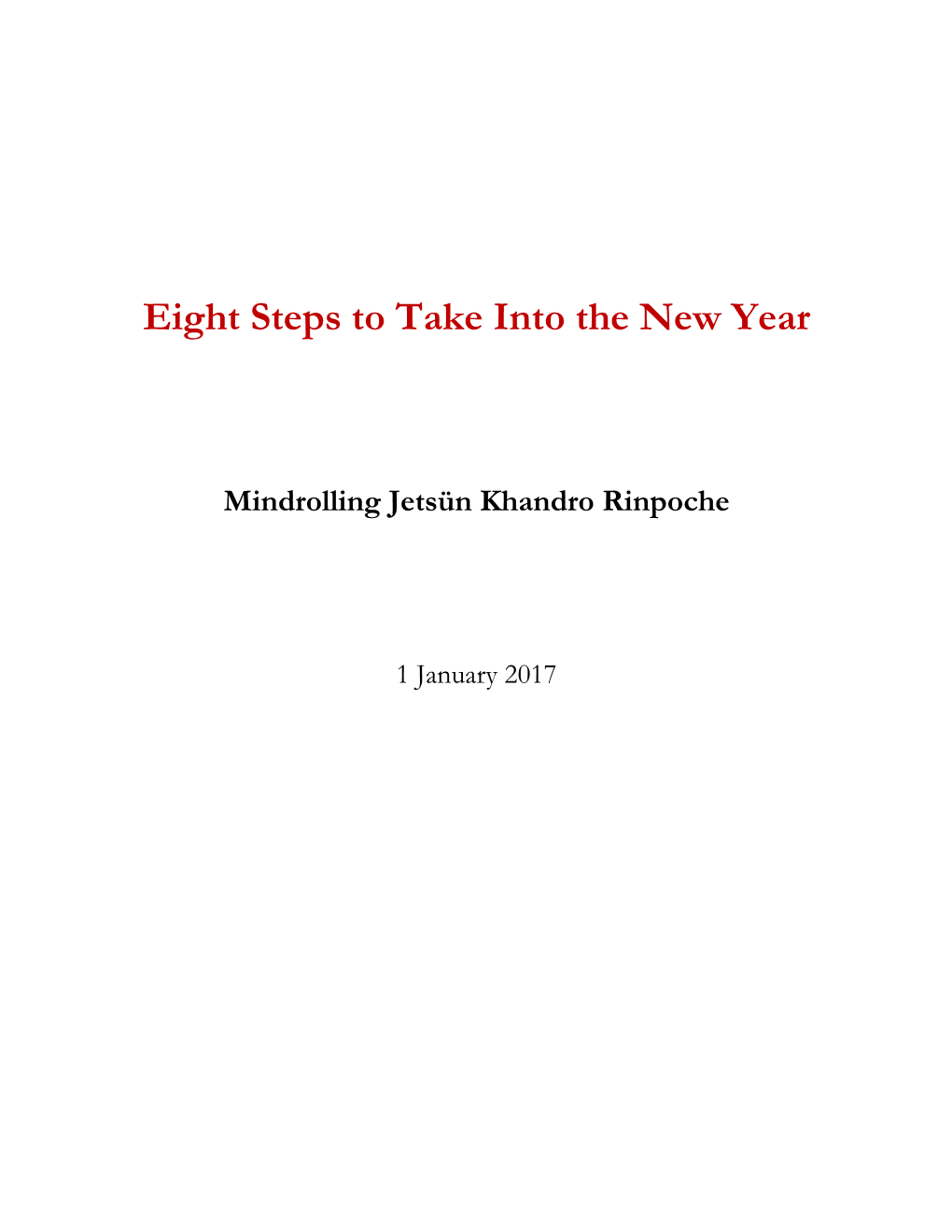 Eight Steps to Take Into the New Year

Mindrolling Jetsün Khandro Rinpoche

1 January 2017